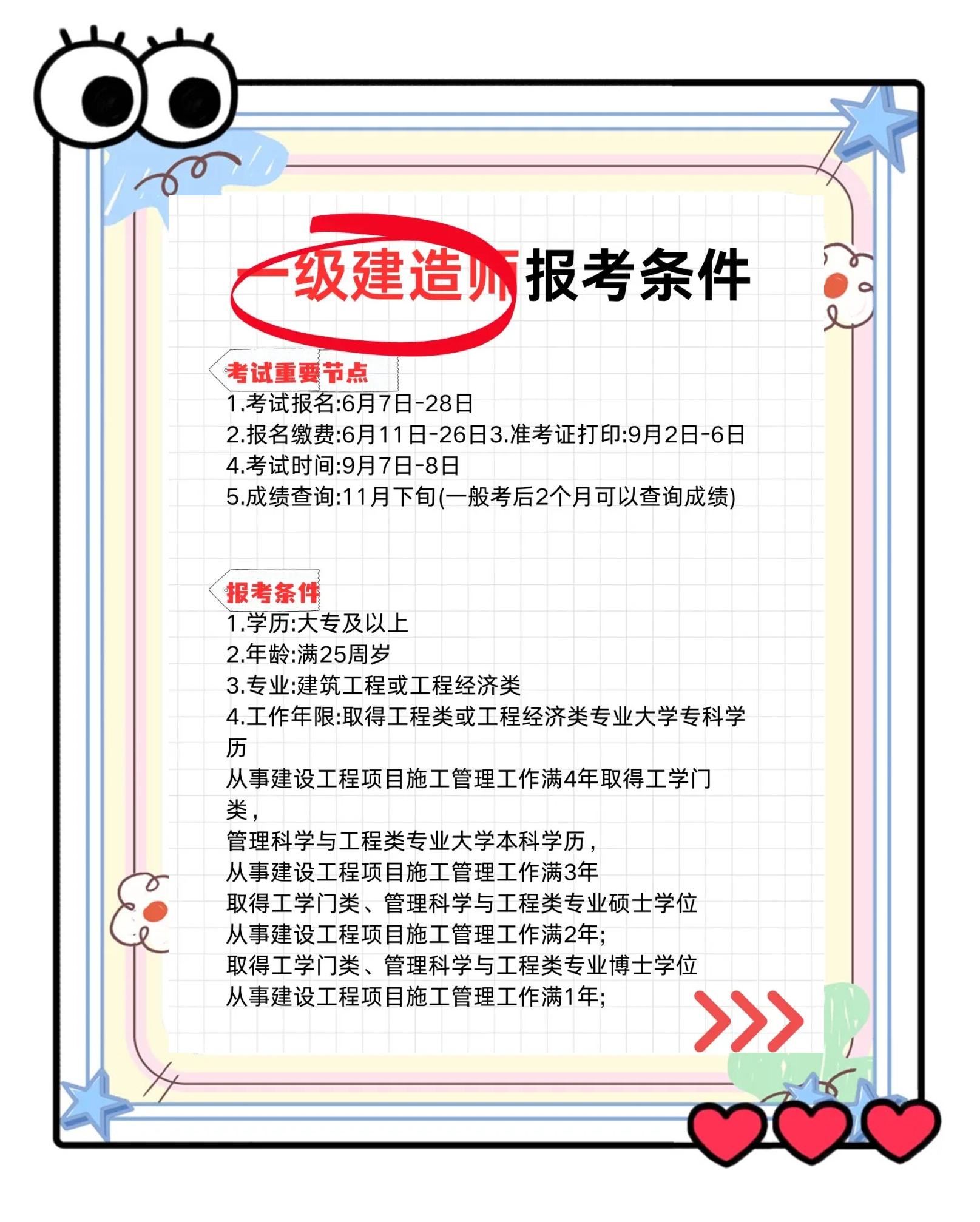 一级建造师报考条件

考试重要节点
1.考试报名:6月7日-28日
2.报名缴费:6月11日-26日3.准考证打印:9月2日-6日
4.考试时间:9月7日-8日
5.成绩查询:11月下旬(一般考后2个月可以查询成绩)

报考条件
1.学历:大专及以上
2.年龄:满25周岁
3.专业:建筑工程或工程经济类
4.工作年限:取得工程类或工程经济类专业大学专科学历
从事建设工程项目施工管理工作满4年取得工学门类,
管理科学与工程类专业大学本科学历,
从事建设工程项目施工管理工作满3年
取得工学门类、管理科学与工程类专业硕士学位
从事建设工程项目施工管理工作满2年;
取得工学门类、管理科学与工程类专业博士学位
从事建设工程项目施工管理工作满1年;